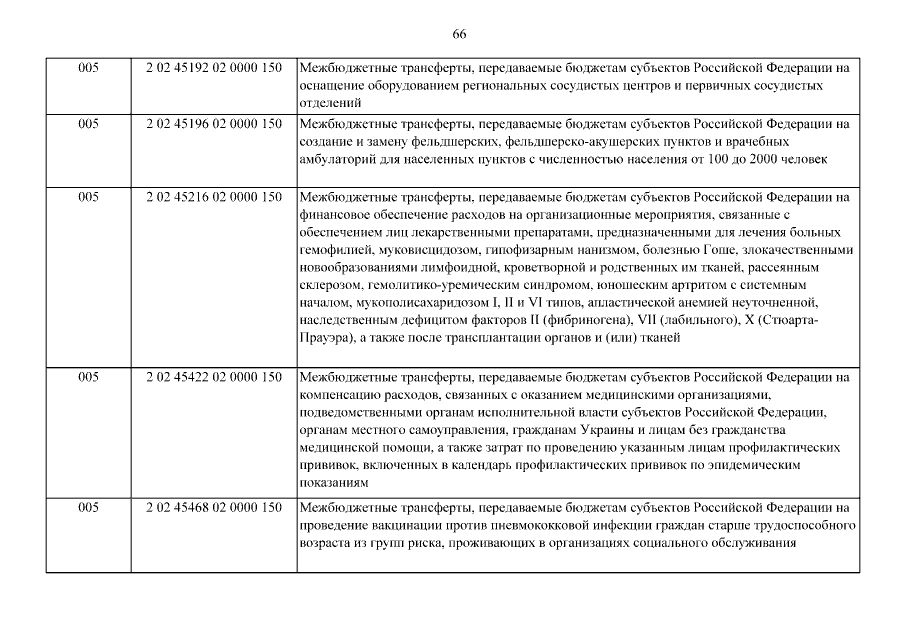 66

| | | |
|---|---|---|
| 005 | 2 02 45192 02 0000 150 | Межбюджетные трансферты, передаваемые бюджетам субъектов Российской Федерации на оснащение оборудованием региональных сосудистых центров и первичных сосудистых отделений |
| 005 | 2 02 45196 02 0000 150 | Межбюджетные трансферты, передаваемые бюджетам субъектов Российской Федерации на создание и замену фельдшерских, фельдшерско-акушерских пунктов и врачебных амбулаторий для населенных пунктов с численностью населения от 100 до 2000 человек |
| 005 | 2 02 45216 02 0000 150 | Межбюджетные трансферты, передаваемые бюджетам субъектов Российской Федерации на финансовое обеспечение расходов на организационные мероприятия, связанные с обеспечением лиц лекарственными препаратами, предназначенными для лечения больных гемофилией, муковисцидозом, гипофизарным нанизмом, болезнью Гоше, злокачественными новообразованиями лимфоидной, кроветворной и родственных им тканей, рассеянным склерозом, гемолитико-уремическим синдромом, юношеским артритом с системным началом, мукополисахаридозом I, II и VI типов, апластической анемией неуточненной, наследственным дефицитом факторов II (фибриногена), VII (лабильного), X (Стюарта-Прауэра), а также после трансплантации органов и (или) тканей |
| 005 | 2 02 45422 02 0000 150 | Межбюджетные трансферты, передаваемые бюджетам субъектов Российской Федерации на компенсацию расходов, связанных с оказанием медицинскими организациями, подведомственными органам исполнительной власти субъектов Российской Федерации, органам местного самоуправления, гражданам Украины и лицам без гражданства медицинской помощи, а также затрат по проведению указанным лицам профилактических прививок, включенных в календарь профилактических прививок по эпидемическим показаниям |
| 005 | 2 02 45468 02 0000 150 | Межбюджетные трансферты, передаваемые бюджетам субъектов Российской Федерации на проведение вакцинации против пневмококковой инфекции граждан старше трудоспособного возраста из групп риска, проживающих в организациях социального обслуживания |